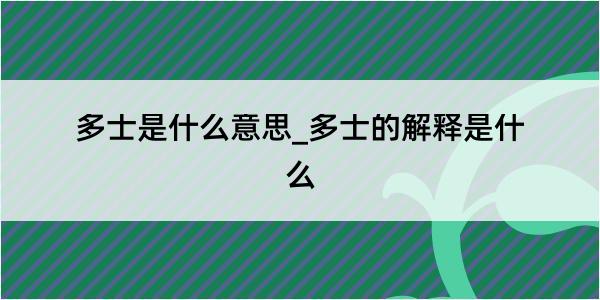 多士是什么意思_多士的解释是什么